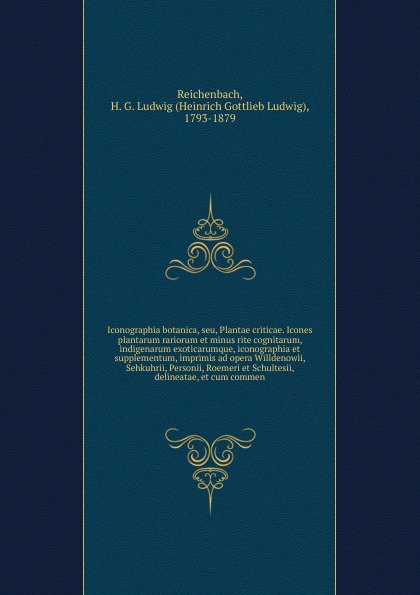 Reichenbach, H. G. Ludwig (Heinrich Gottlieb Ludwig), 1793-1879

Iconographia botanica, seu, Plantae criticae. Icones plantarum rariorum et minus rite cognitarum, indigenarum exoticarumque, iconographia et supplementum, imprimis ad opera Willdenowii, Sehkuhrii, Personii, Roemeri et Schultesii, delineatae, et cum commen